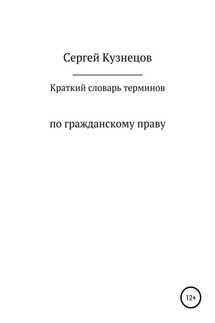 Сергей Кузнецов

Краткий словарь терминов

по гражданскому праву

12+